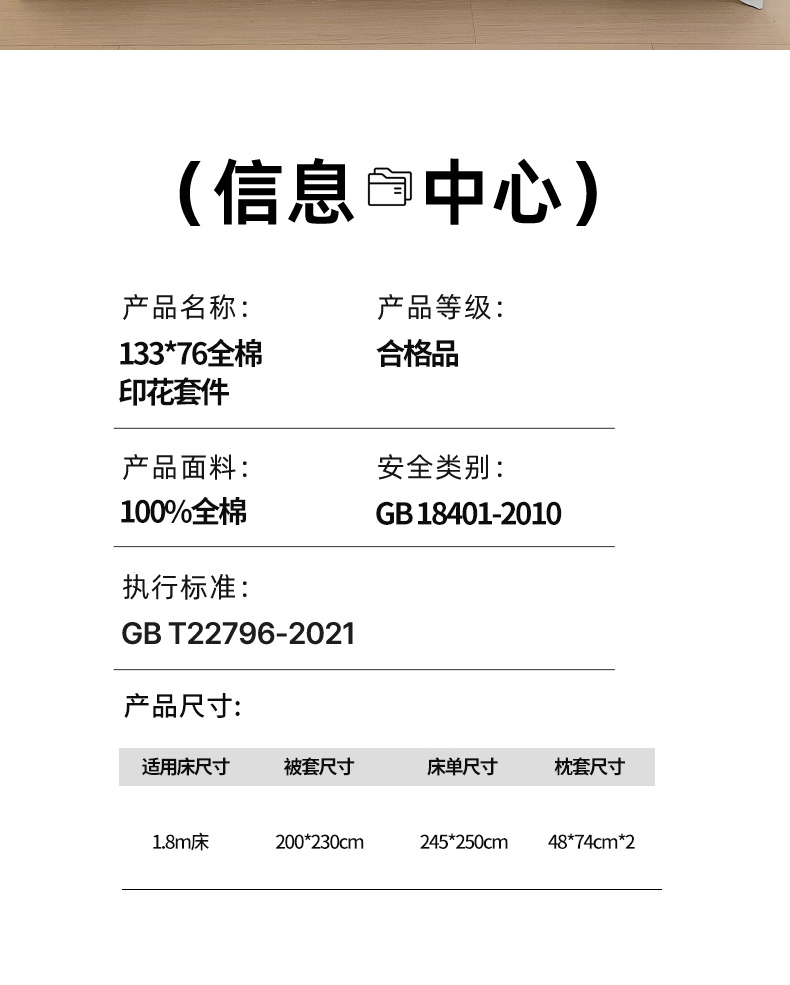 （信息中心）

产品名称：
133*76全棉印花套件

产品等级：
合格品

产品面料：
100%全棉

安全类别：
GB 18401-2010

执行标准：
GB T22796-2021

产品尺寸：

| 适用床尺寸 | 被套尺寸 | 床单尺寸 | 枕套尺寸 |
|---|---|---|---|
| 1.8m床 | 200*230cm | 245*250cm | 48*74cm*2 |